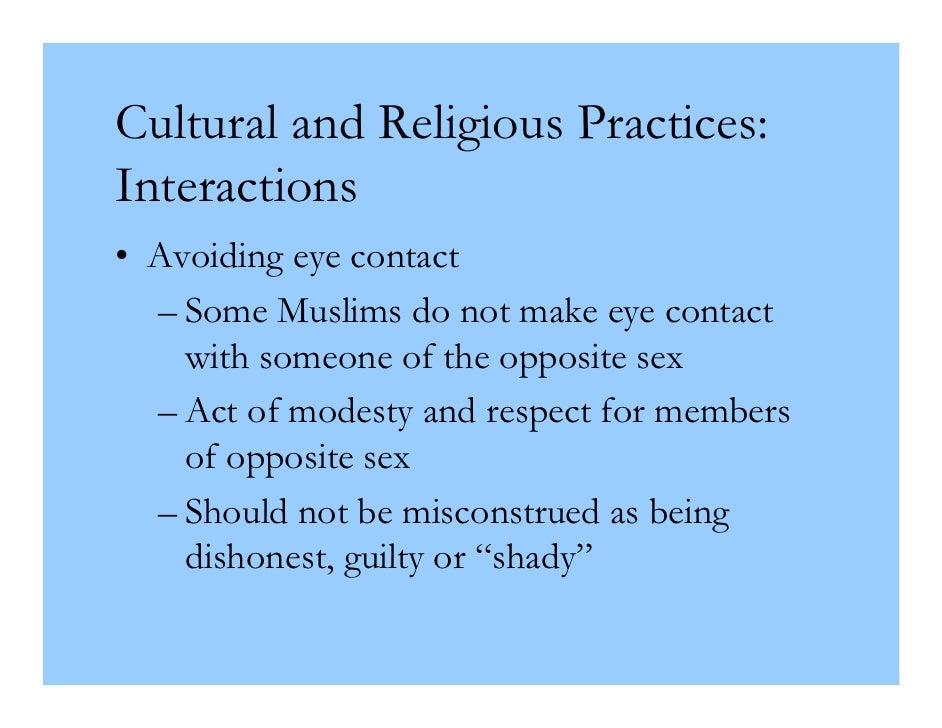 Cultural and Religious Practices: Interactions

• Avoiding eye contact
  – Some Muslims do not make eye contact with someone of the opposite sex
  – Act of modesty and respect for members of opposite sex
  – Should not be misconstrued as being dishonest, guilty or "shady"